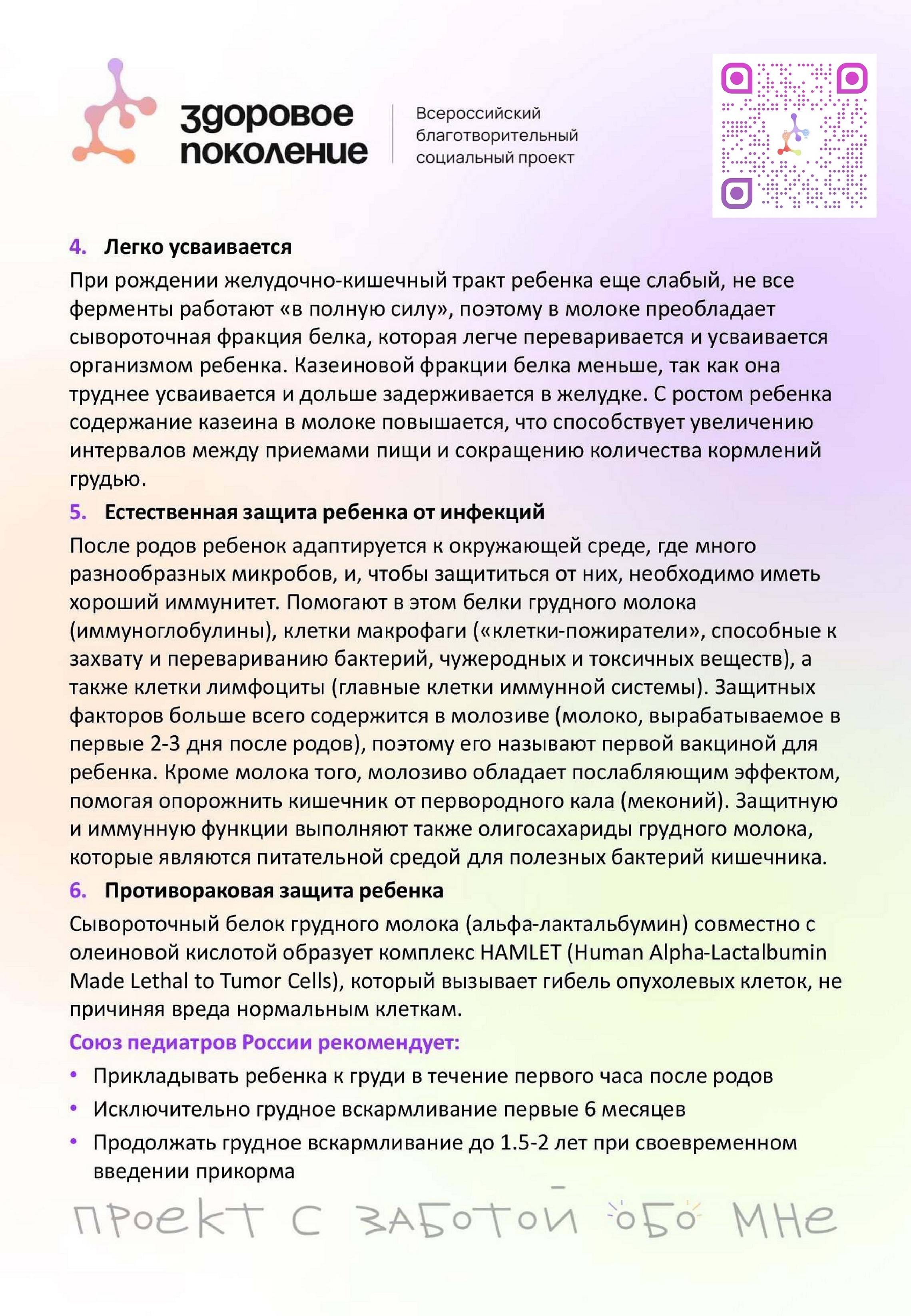 здоровое поколение

Всероссийский благотворительный социальный проект

4. Легко усваивается

При рождении желудочно-кишечный тракт ребенка еще слабый, не все ферменты работают «в полную силу», поэтому в молоке преобладает сывороточная фракция белка, которая легче переваривается и усваивается организмом ребенка. Казеиновой фракции белка меньше, так как она труднее усваивается и дольше задерживается в желудке. С ростом ребенка содержание казеина в молоке повышается, что способствует увеличению интервалов между приемами пищи и сокращению количества кормлений грудью.

5. Естественная защита ребенка от инфекций

После родов ребенок адаптируется к окружающей среде, где много разнообразных микробов, и, чтобы защититься от них, необходимо иметь хороший иммунитет. Помогают в этом белки грудного молока (иммуноглобулины), клетки макрофаги («клетки-пожиратели», способные к захвату и перевариванию бактерий, чужеродных и токсичных веществ), а также клетки лимфоциты (главные клетки иммунной системы). Защитных факторов больше всего содержится в молозиве (молоко, вырабатываемое в первые 2-3 дня после родов), поэтому его называют первой вакциной для ребенка. Кроме молока того, молозиво обладает послабляющим эффектом, помогая опорожнить кишечник от первородного кала (меконий). Защитную и иммунную функции выполняют также олигосахариды грудного молока, которые являются питательной средой для полезных бактерий кишечника.

6. Противораковая защита ребенка

Сывороточный белок грудного молока (альфа-лактальбумин) совместно с олеиновой кислотой образует комплекс HAMLET (Human Alpha-Lactalbumin Made Lethal to Tumor Cells), который вызывает гибель опухолевых клеток, не причиняя вреда нормальным клеткам.

Союз педиатров России рекомендует:

• Прикладывать ребенка к груди в течение первого часа после родов
• Исключительно грудное вскармливание первые 6 месяцев
• Продолжать грудное вскармливание до 1.5-2 лет при своевременном введении прикорма

проект с заботой обо мне